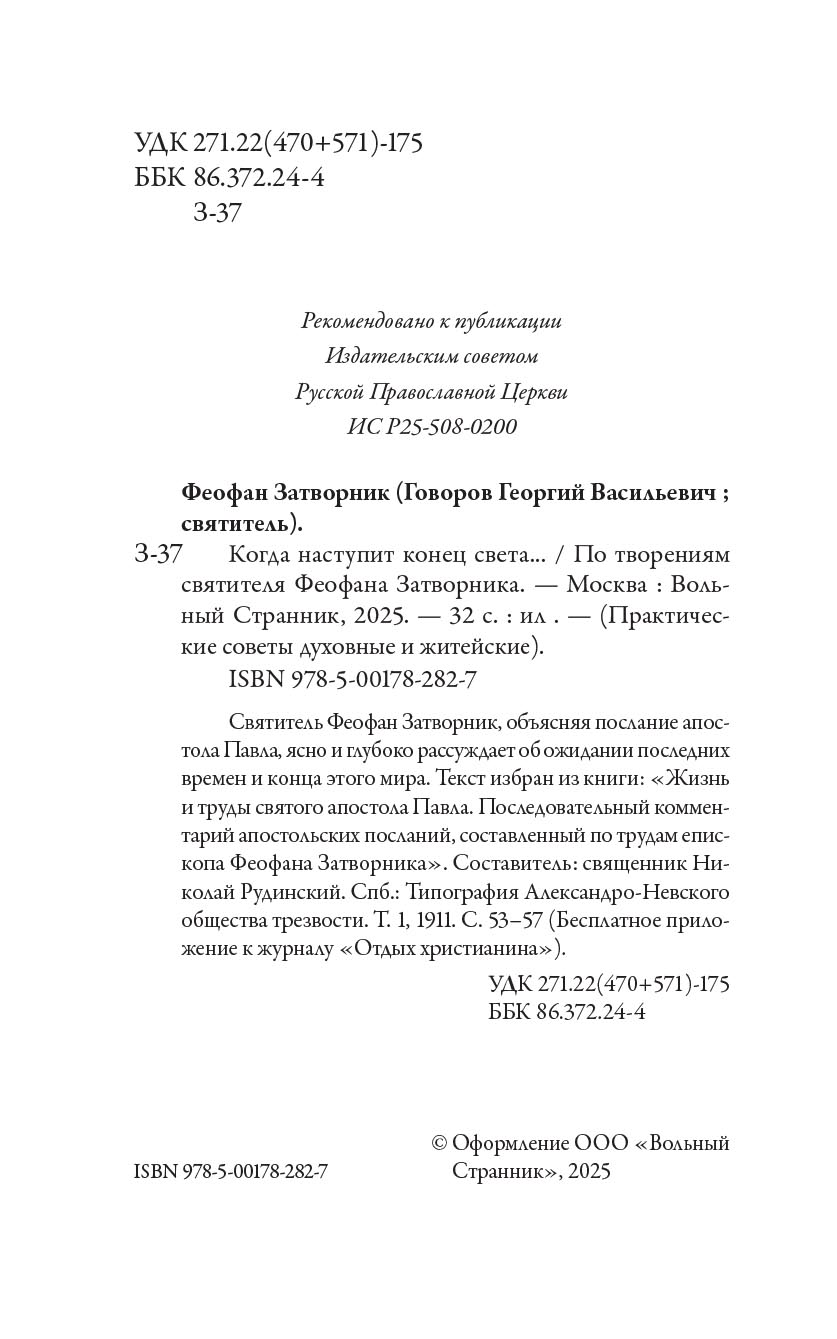 УДК 271.22(470+571)-175
ББК 86.372.24-4
З-37

Рекомендовано к публикации
Издательским советом
Русской Православной Церкви
ИС Р25-508-0200

Феофан Затворник (Говоров Георгий Васильевич ; святитель).

З-37 Когда наступит конец света... / По творениям святителя Феофана Затворника. — Москва : Вольный Странник, 2025. — 32 с. : ил . — (Практические советы духовные и житейские).
ISBN 978-5-00178-282-7

Святитель Феофан Затворник, объясняя послание апостола Павла, ясно и глубоко рассуждает об ожидании последних времен и конца этого мира. Текст избран из книги: «Жизнь и труды святого апостола Павла. Последовательный комментарий апостольских посланий, составленный по трудам епископа Феофана Затворника». Составитель: священник Николай Рудинский. Спб.: Типография Александро-Невского общества трезвости. Т. 1, 1911. С. 53–57 (Бесплатное приложение к журналу «Отдых христианина»).

УДК 271.22(470+571)-175
ББК 86.372.24-4

ISBN 978-5-00178-282-7

© Оформление ООО «Вольный Странник», 2025